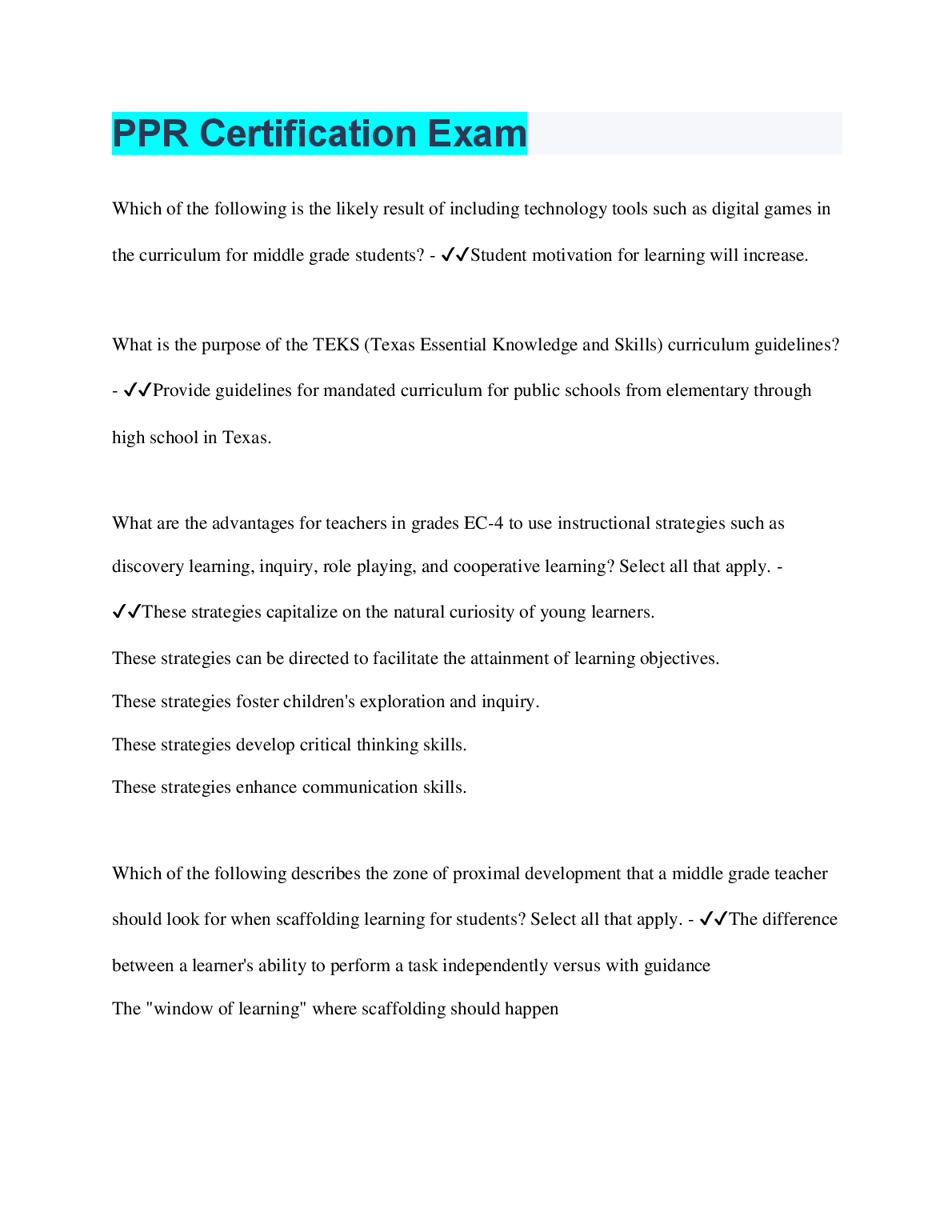 PPR Certification Exam

Which of the following is the likely result of including technology tools such as digital games in the curriculum for middle grade students? - ✓✓Student motivation for learning will increase.

What is the purpose of the TEKS (Texas Essential Knowledge and Skills) curriculum guidelines? - ✓✓Provide guidelines for mandated curriculum for public schools from elementary through high school in Texas.

What are the advantages for teachers in grades EC-4 to use instructional strategies such as discovery learning, inquiry, role playing, and cooperative learning? Select all that apply. - ✓✓These strategies capitalize on the natural curiosity of young learners.
These strategies can be directed to facilitate the attainment of learning objectives.
These strategies foster children's exploration and inquiry.
These strategies develop critical thinking skills.
These strategies enhance communication skills.

Which of the following describes the zone of proximal development that a middle grade teacher should look for when scaffolding learning for students? Select all that apply. - ✓✓The difference between a learner's ability to perform a task independently versus with guidance
The "window of learning" where scaffolding should happen